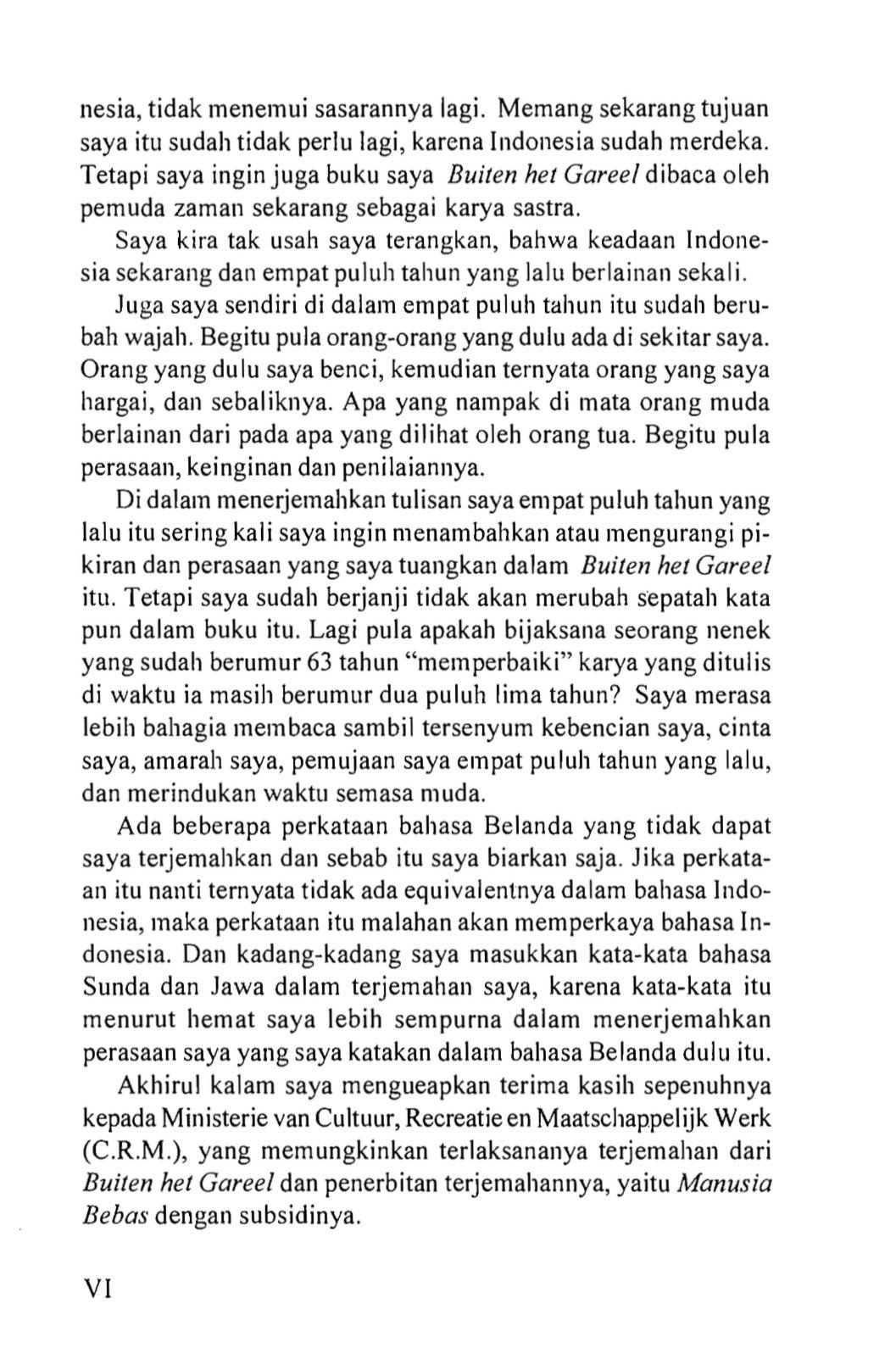 nesia, tidak menemui sasarannya lagi. Memang sekarang tujuan saya itu sudah tidak perlu lagi, karena Indonesia sudah merdeka. Tetapi saya ingin juga buku saya Buiten het Gareel dibaca oleh pemuda zaman sekarang sebagai karya sastra.

Saya kira tak usah saya terangkan, bahwa keadaan Indonesia sekarang dan empat puluh tahun yang lalu berlainan sekali.

Juga saya sendiri di dalam empat puluh tahun itu sudah berubah wajah. Begitu pula orang-orang yang dulu ada di sekitar saya. Orang yang dulu saya benci, kemudian ternyata orang yang saya hargai, dan sebaliknya. Apa yang nampak di mata orang muda berlainan dari pada apa yang dilihat oleh orang tua. Begitu pula perasaan, keinginan dan penilaiannya.

Di dalam menerjemahkan tulisan saya empat puluh tahun yang lalu itu sering kali saya ingin menambahkan atau mengurangi pikiran dan perasaan yang saya tuangkan dalam Buiten het Gareel itu. Tetapi saya sudah berjanji tidak akan merubah sepatah kata pun dalam buku itu. Lagi pula apakah bijaksana seorang nenek yang sudah berumur 63 tahun "memperbaiki" karya yang ditulis di waktu ia masih berumur dua puluh lima tahun? Saya merasa lebih bahagia membaca sambil tersenyum kebencian saya, cinta saya, amarah saya, pemujaan saya empat puluh tahun yang lalu, dan merindukan waktu semasa muda.

Ada beberapa perkataan bahasa Belanda yang tidak dapat saya terjemahkan dan sebab itu saya biarkan saja. Jika perkataan itu nanti ternyata tidak ada equivalentnya dalam bahasa Indonesia, maka perkataan itu malahan akan memperkaya bahasa Indonesia. Dan kadang-kadang saya masukkan kata-kata bahasa Sunda dan Jawa dalam terjemahan saya, karena kata-kata itu menurut hemat saya lebih sempurna dalam menerjemahkan perasaan saya yang saya katakan dalam bahasa Belanda dulu itu.

Akhirul kalam saya mengueapkan terima kasih sepenuhnya kepada Ministerie van Cultuur, Recreatie en Maatschappelijk Werk (C.R.M.), yang memungkinkan terlaksananya terjemahan dari Buiten het Gareel dan penerbitan terjemahannya, yaitu Manusia Bebas dengan subsidinya.

VI